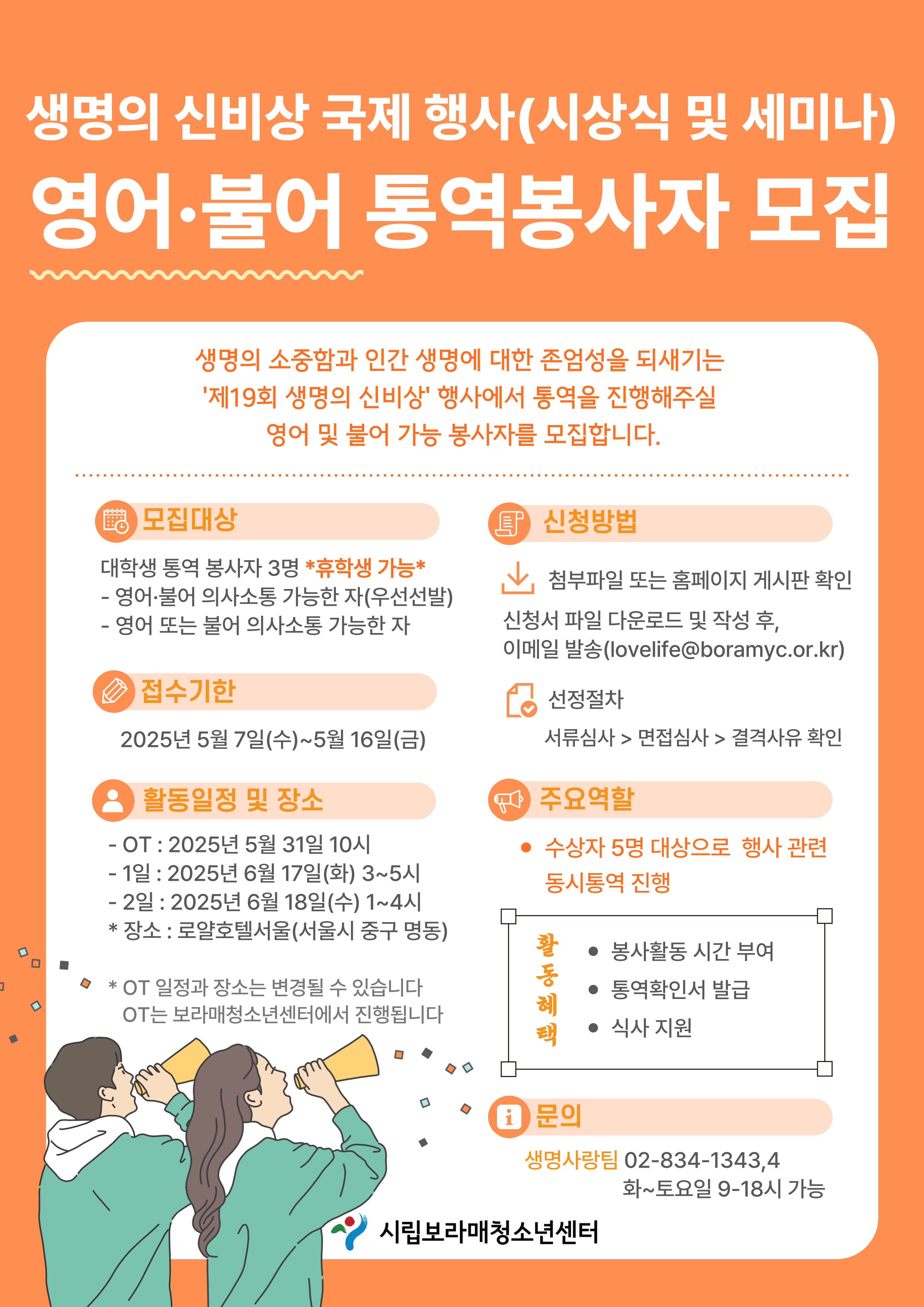 생명의 신비상 국제 행사(시상식 및 세미나)

영어·불어 통역봉사자 모집

생명의 소중함과 인간 생명에 대한 존엄성을 되새기는 '제19회 생명의 신비상' 행사에서 통역을 진행해주실 영어 및 불어 가능 봉사자를 모집합니다.

모집대상

대학생 통역 봉사자 3명 *휴학생 가능*
- 영어·불어 의사소통 가능한 자(우선선발)
- 영어 또는 불어 의사소통 가능한 자

접수기한

2025년 5월 7일(수)~5월 16일(금)

활동일정 및 장소

- OT : 2025년 5월 31일 10시
- 1일 : 2025년 6월 17일(화) 3~5시
- 2일 : 2025년 6월 18일(수) 1~4시
* 장소 : 로얄호텔서울(서울시 중구 명동)

* OT 일정과 장소는 변경될 수 있습니다
OT는 보라매청소년센터에서 진행됩니다

신청방법

첨부파일 또는 홈페이지 게시판 확인

신청서 파일 다운로드 및 작성 후,
이메일 발송(lovelife@boramyc.or.kr)

선정절차

서류심사 > 면접심사 > 결격사유 확인

주요역할

• 수상자 5명 대상으로 행사 관련 동시통역 진행

활동혜택

• 봉사활동 시간 부여
• 통역확인서 발급
• 식사 지원

문의

생명사랑팀 02-834-1343,4
화~토요일 9-18시 가능

시립보라매청소년센터